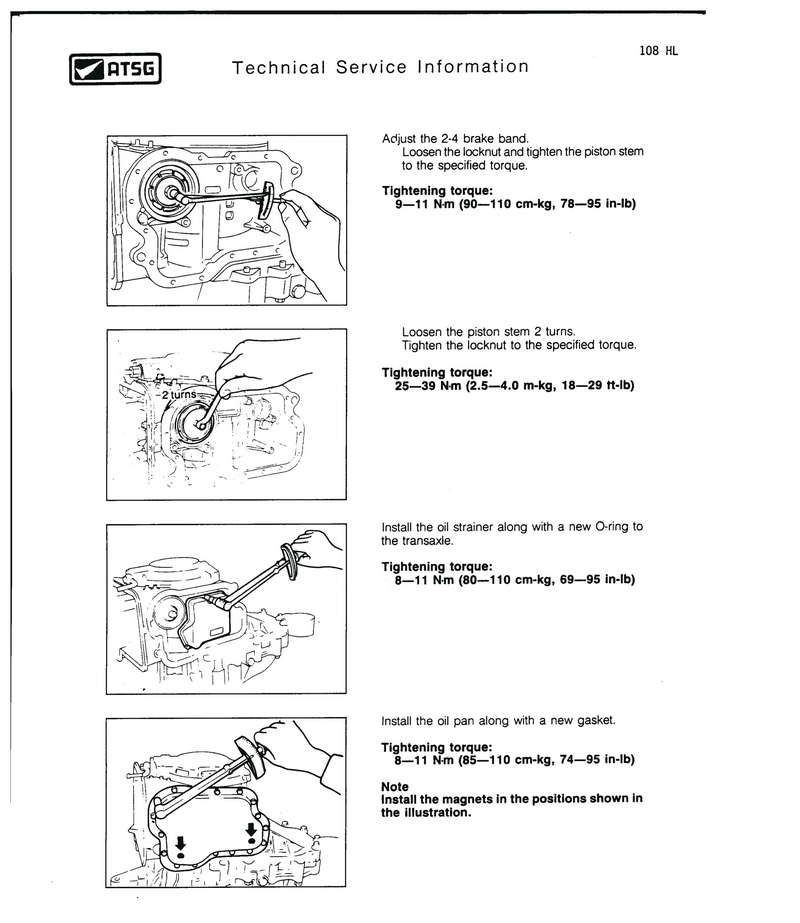 ATSG

Technical Service Information

108 HL

Adjust the 2-4 brake band.
Loosen the locknut and tighten the piston stem to the specified torque.

**Tightening torque:**
**9—11 N·m (90—110 cm-kg, 78—95 in-lb)**

2 turns

Loosen the piston stem 2 turns.
Tighten the locknut to the specified torque.

**Tightening torque:**
**25—39 N·m (2.5—4.0 m-kg, 18—29 ft-lb)**

Install the oil strainer along with a new O-ring to the transaxle.

**Tightening torque:**
**8—11 N·m (80—110 cm-kg, 69—95 in-lb)**

Install the oil pan along with a new gasket.

**Tightening torque:**
**8—11 N·m (85—110 cm-kg, 74—95 in-lb)**

**Note**
**Install the magnets in the positions shown in the illustration.**